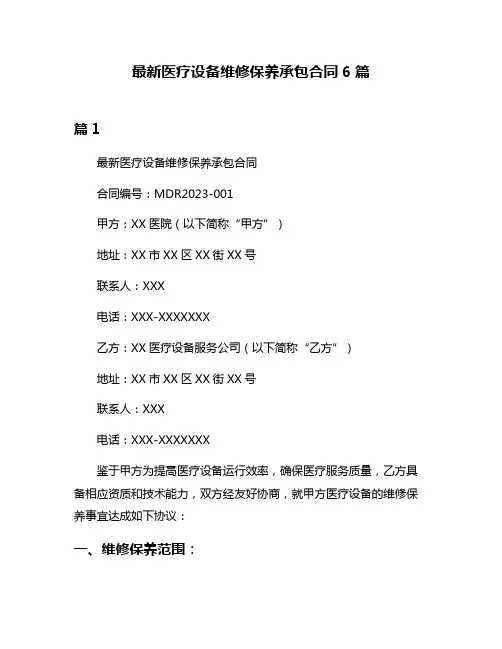 最新医疗设备维修保养承包合同 6 篇

篇 1

最新医疗设备维修保养承包合同

合同编号：MDR2023-001

甲方：XX 医院（以下简称“甲方”）

地址：XX 市 XX 区 XX 街 XX 号

联系人：XXX

电话：XXX-XXXXXXX

乙方：XX 医疗设备服务公司（以下简称“乙方”）

地址：XX 市 XX 区 XX 街 XX 号

联系人：XXX

电话：XXX-XXXXXXX

鉴于甲方为提高医疗设备运行效率，确保医疗服务质量，乙方具备相应资质和技术能力，双方经友好协商，就甲方医疗设备的维修保养事宜达成如下协议：

一、维修保养范围：